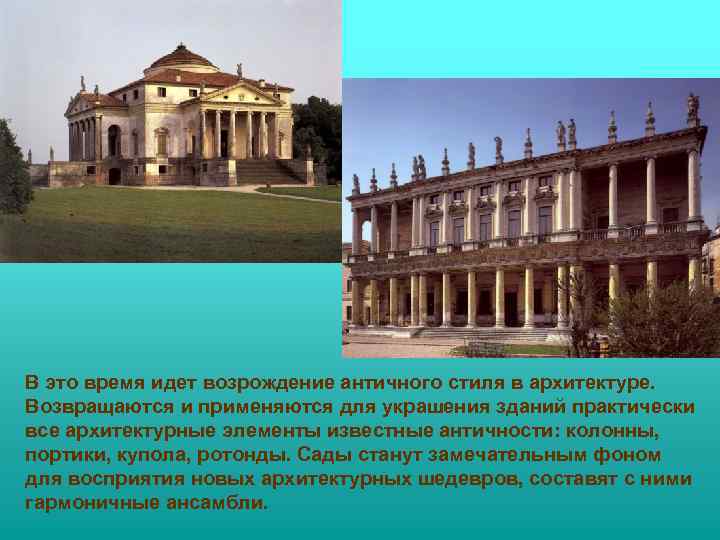 В это время идет возрождение античного стиля в архитектуре. Возвращаются и применяются для украшения зданий практически все архитектурные элементы известные античности: колонны, портики, купола, ротонды. Сады станут замечательным фоном для восприятия новых архитектурных шедевров, составят с ними гармоничные ансамбли.